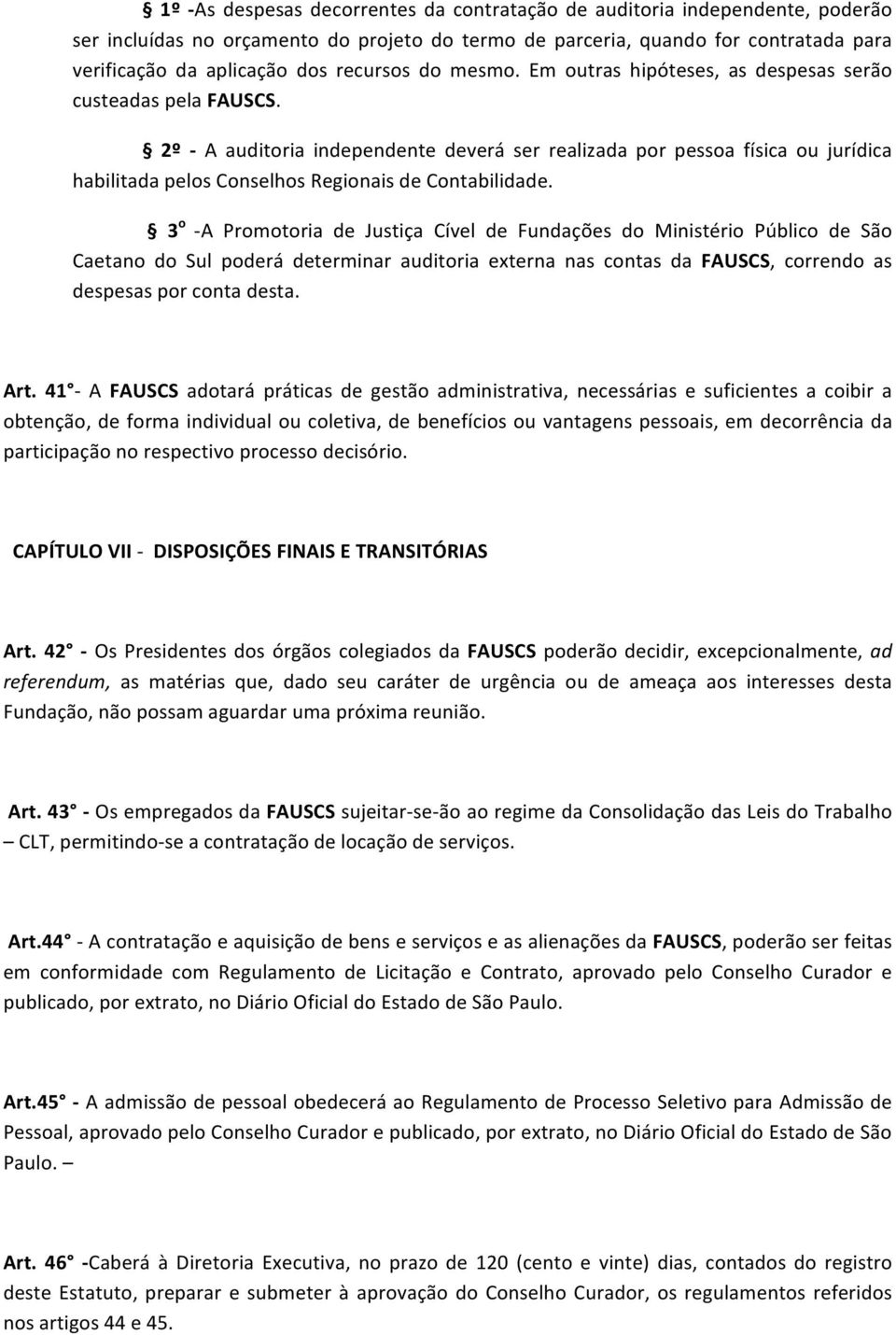 § 1º -As despesas decorrentes da contratação de auditoria independente, poderão ser incluídas no orçamento do projeto do termo de parceria, quando for contratada para verificação da aplicação dos recursos do mesmo. Em outras hipóteses, as despesas serão custeadas pela FAUSCS.

§ 2º - A auditoria independente deverá ser realizada por pessoa física ou jurídica habilitada pelos Conselhos Regionais de Contabilidade.

§ 3º -A Promotoria de Justiça Cível de Fundações do Ministério Público de São Caetano do Sul poderá determinar auditoria externa nas contas da FAUSCS, correndo as despesas por conta desta.

Art. 41°- A FAUSCS adotará práticas de gestão administrativa, necessárias e suficientes a coibir a obtenção, de forma individual ou coletiva, de benefícios ou vantagens pessoais, em decorrência da participação no respectivo processo decisório.

CAPÍTULO VII - DISPOSIÇÕES FINAIS E TRANSITÓRIAS

Art. 42° - Os Presidentes dos órgãos colegiados da FAUSCS poderão decidir, excepcionalmente, ad referendum, as matérias que, dado seu caráter de urgência ou de ameaça aos interesses desta Fundação, não possam aguardar uma próxima reunião.

Art. 43° - Os empregados da FAUSCS sujeitar-se-ão ao regime da Consolidação das Leis do Trabalho – CLT, permitindo-se a contratação de locação de serviços.

Art.44° - A contratação e aquisição de bens e serviços e as alienações da FAUSCS, poderão ser feitas em conformidade com Regulamento de Licitação e Contrato, aprovado pelo Conselho Curador e publicado, por extrato, no Diário Oficial do Estado de São Paulo.

Art.45° - A admissão de pessoal obedecerá ao Regulamento de Processo Seletivo para Admissão de Pessoal, aprovado pelo Conselho Curador e publicado, por extrato, no Diário Oficial do Estado de São Paulo. –

Art. 46° -Caberá à Diretoria Executiva, no prazo de 120 (cento e vinte) dias, contados do registro deste Estatuto, preparar e submeter à aprovação do Conselho Curador, os regulamentos referidos nos artigos 44 e 45.